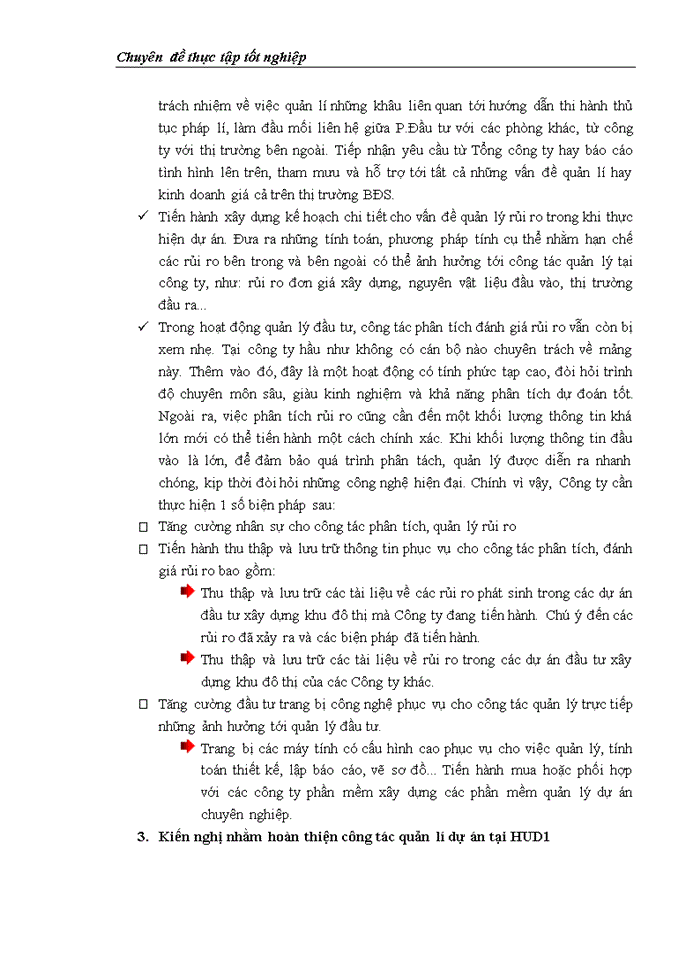 Chuyên đề thực tập tốt nghiệp

trách nhiệm về việc quản lí những khâu liên quan tới hướng dẫn thi hành thủ tục pháp lí, làm đầu mối liên hệ giữa P.Đầu tư với các phòng khác, từ công ty với thị trường bên ngoài. Tiếp nhận yêu cầu từ Tổng công ty hay báo cáo tình hình lên trên, tham mưu và hỗ trợ tới tất cả những vấn đề quản lí hay kinh doanh giá cả trên thị trường BĐS.

✓ Tiến hành xây dựng kế hoạch chi tiết cho vấn đề quản lý rủi ro trong khi thực hiện dự án. Đưa ra những tính toán, phương pháp tính cụ thể nhằm hạn chế các rủi ro bên trong và bên ngoài có thể ảnh hưởng tới công tác quản lý tại công ty, như: rủi ro đơn giá xây dựng, nguyên vật liệu đầu vào, thị trường đầu ra...

✓ Trong hoạt động quản lý đầu tư, công tác phân tích đánh giá rủi ro vẫn còn bị xem nhẹ. Tại công ty hầu như không có cán bộ nào chuyên trách về mảng này. Thêm vào đó, đây là một hoạt động có tính phức tạp cao, đòi hỏi trình độ chuyên môn sâu, giàu kinh nghiệm và khả năng phân tích dự đoán tốt. Ngoài ra, việc phân tích rủi ro cũng cần đến một khối lượng thông tin khá lớn mới có thể tiến hành một cách chính xác. Khi khối lượng thông tin đầu vào là lớn, để đảm bảo quá trình phân tách, quản lý được diễn ra nhanh chóng, kịp thời đòi hỏi những công nghệ hiện đại. Chính vì vậy, Công ty cần thực hiện 1 số biện pháp sau:

□ Tăng cường nhân sự cho công tác phân tích, quản lý rủi ro

□ Tiến hành thu thập và lưu trữ thông tin phục vụ cho công tác phân tích, đánh giá rủi ro bao gồm:

Thu thập và lưu trữ các tài liệu về các rủi ro phát sinh trong các dự án đầu tư xây dựng khu đô thị mà Công ty đang tiến hành. Chú ý đến các rủi ro đã xảy ra và các biện pháp đã tiến hành.

Thu thập và lưu trữ các tài liệu về rủi ro trong các dự án đầu tư xây dựng khu đô thị của các Công ty khác.

□ Tăng cường đầu tư trang bị công nghệ phục vụ cho công tác quản lý trực tiếp những ảnh hưởng tới quản lý đầu tư.

Trang bị các máy tính có cấu hình cao phục vụ cho việc quản lý, tính toán thiết kế, lập báo cáo, vẽ sơ đồ... Tiến hành mua hoặc phối hợp với các công ty phần mềm xây dựng các phần mềm quản lý dự án chuyên nghiệp.

3. Kiến nghị nhằm hoàn thiện công tác quản lí dự án tại HUD1